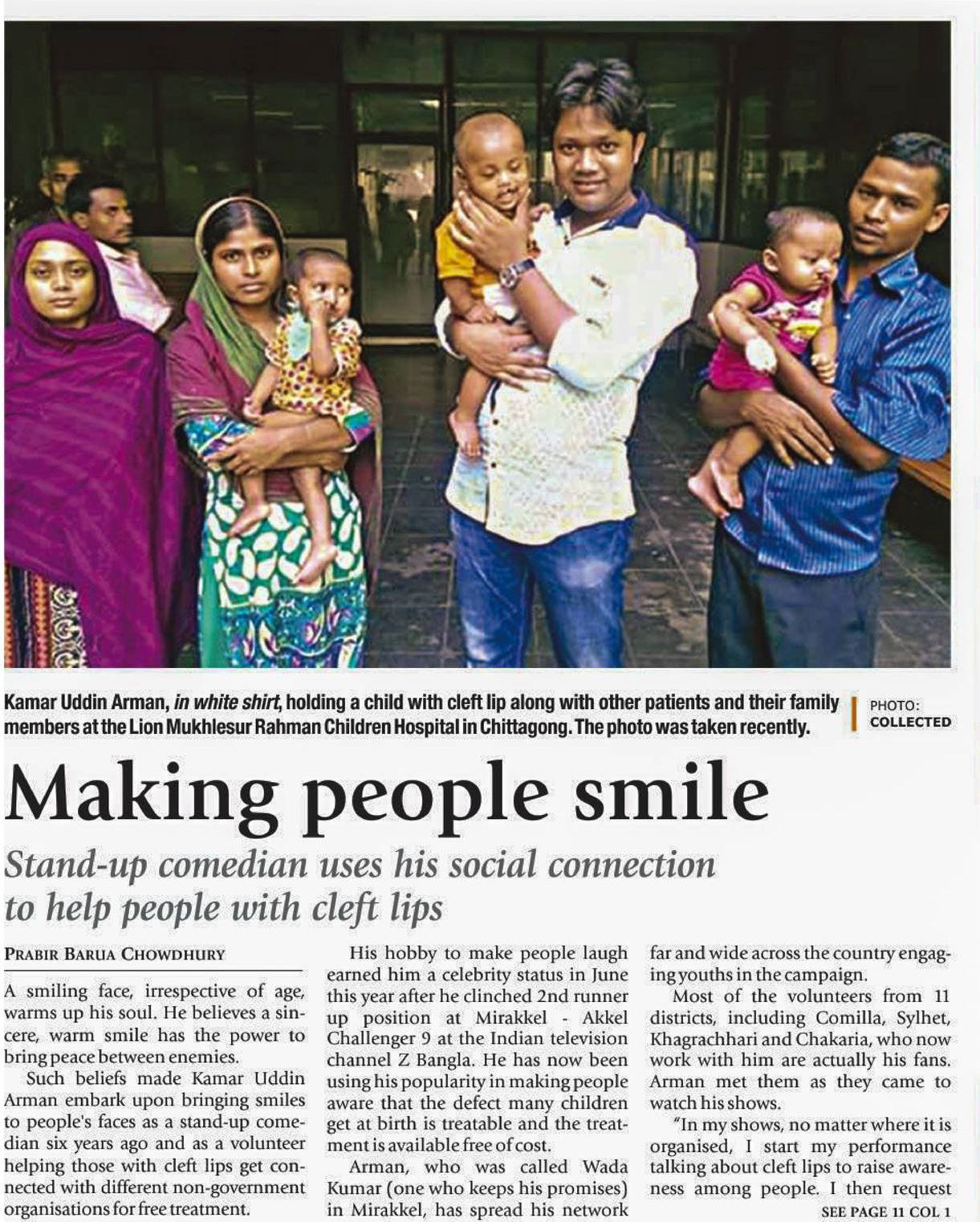 Kamar Uddin Arman, in white shirt, holding a child with cleft lip along with other patients and their family members at the Lion Mukhlesur Rahman Children Hospital in Chittagong. The photo was taken recently.

PHOTO: COLLECTED

Making people smile

Stand-up comedian uses his social connection to help people with cleft lips

PRABIR BARUA CHOWDHURY

A smiling face, irrespective of age, warms up his soul. He believes a sincere, warm smile has the power to bring peace between enemies.

Such beliefs made Kamar Uddin Arman embark upon bringing smiles to people's faces as a stand-up comedian six years ago and as a volunteer helping those with cleft lips get connected with different non-government organisations for free treatment.

His hobby to make people laugh earned him a celebrity status in June this year after he clinched 2nd runner up position at Mirakkel - Akkel Challenger 9 at the Indian television channel Z Bangla. He has now been using his popularity in making people aware that the defect many children get at birth is treatable and the treatment is available free of cost.

Arman, who was called Wada Kumar (one who keeps his promises) in Mirakkel, has spread his network far and wide across the country engaging youths in the campaign.

Most of the volunteers from 11 districts, including Comilla, Sylhet, Khagrachhari and Chakaria, who now work with him are actually his fans. Arman met them as they came to watch his shows.

"In my shows, no matter where it is organised, I start my performance talking about cleft lips to raise awareness among people. I then request

SEE PAGE 11 COL 1